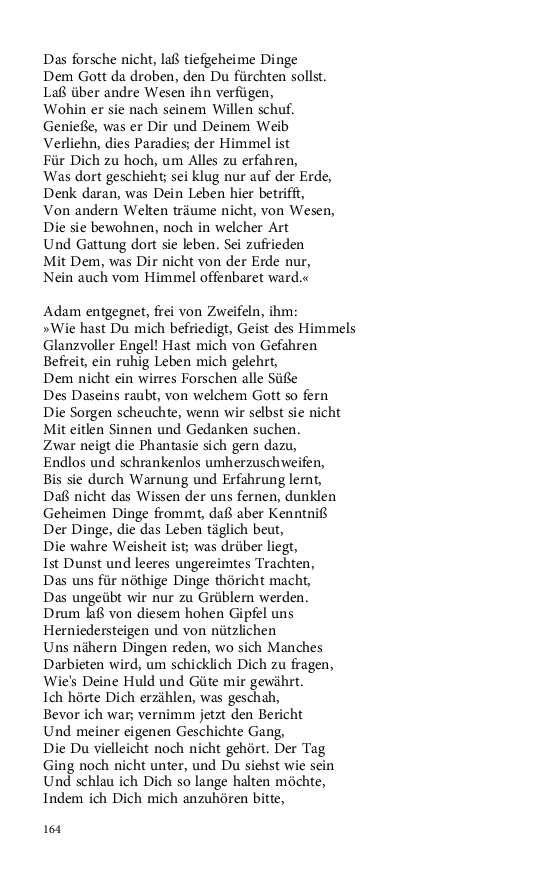 Das forsche nicht, laß tiefgeheime Dinge
Dem Gott da droben, den Du fürchten sollst.
Laß über andre Wesen ihn verfügen,
Wohin er sie nach seinem Willen schuf.
Genieße, was er Dir und Deinem Weib
Verliehn, dies Paradies; der Himmel ist
Für Dich zu hoch, um Alles zu erfahren,
Was dort geschieht; sei klug nur auf der Erde,
Denk daran, was Dein Leben hier betrifft,
Von andern Welten träume nicht, von Wesen,
Die sie bewohnen, noch in welcher Art
Und Gattung dort sie leben. Sei zufrieden
Mit Dem, was Dir nicht von der Erde nur,
Nein auch vom Himmel offenbaret ward.«

Adam entgegnet, frei von Zweifeln, ihm:
»Wie hast Du mich befriedigt, Geist des Himmels
Glanzvoller Engel! Hast mich von Gefahren
Befreit, ein ruhig Leben mich gelehrt,
Dem nicht ein wirres Forschen alle Süße
Des Daseins raubt, von welchem Gott so fern
Die Sorgen scheuchte, wenn wir selbst sie nicht
Mit eitlen Sinnen und Gedanken suchen.
Zwar neigt die Phantasie sich gern dazu,
Endlos und schrankenlos umherzuschweifen,
Bis sie durch Warnung und Erfahrung lernt,
Daß nicht das Wissen der uns fernen, dunklen
Geheimen Dinge frommt, daß aber Kenntniß
Der Dinge, die das Leben täglich beut,
Die wahre Weisheit ist; was drüber liegt,
Ist Dunst und leeres ungereimtes Trachten,
Das uns für nöthige Dinge thöricht macht,
Das ungeübt wir nur zu Grüblern werden.
Drum laß von diesem hohen Gipfel uns
Herniedersteigen und von nützlichen
Uns nähern Dingen reden, wo sich Manches
Darbieten wird, um schicklich Dich zu fragen,
Wie's Deine Huld und Güte mir gewährt.
Ich hörte Dich erzählen, was geschah,
Bevor ich war; vernimm jetzt den Bericht
Und meiner eigenen Geschichte Gang,
Die Du vielleicht noch nicht gehört. Der Tag
Ging noch nicht unter, und Du siehst wie sein
Und schlau ich Dich so lange halten möchte,
Indem ich Dich mich anzuhören bitte,

164